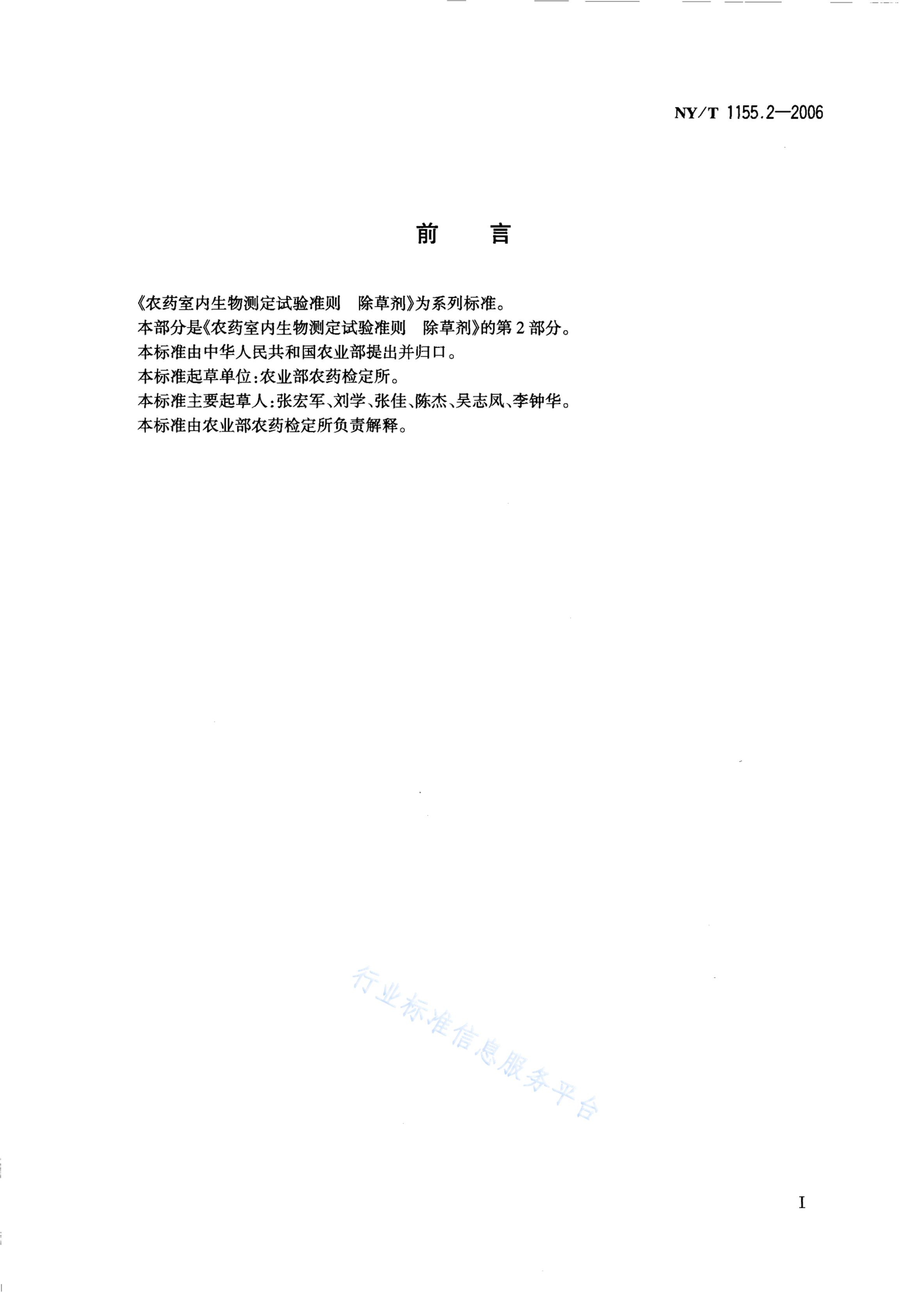 NY/T 1155.2—2006

前 言

《农药室内生物测定试验准则 除草剂》为系列标准。

本部分是《农药室内生物测定试验准则 除草剂》的第2部分。

本标准由中华人民共和国农业部提出并归口。

本标准起草单位:农业部农药检定所。

本标准主要起草人:张宏军、刘学、张佳、陈杰、吴志凤、李钟华。

本标准由农业部农药检定所负责解释。

行业标准信息服务平台

I